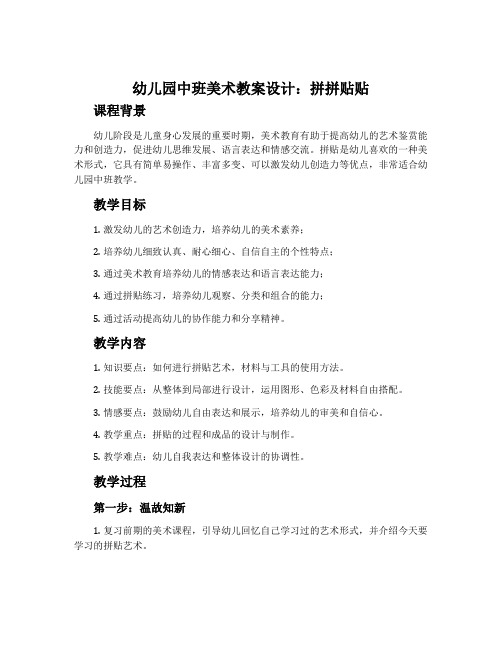 幼儿园中班美术教案设计：拼拼贴贴

课程背景

幼儿阶段是儿童身心发展的重要时期，美术教育有助于提高幼儿的艺术鉴赏能力和创造力，促进幼儿思维发展、语言表达和情感交流。拼贴是幼儿喜欢的一种美术形式，它具有简单易操作、丰富多变、可以激发幼儿创造力等优点，非常适合幼儿园中班教学。

教学目标

1. 激发幼儿的艺术创造力，培养幼儿的美术素养；

2. 培养幼儿细致认真、耐心细心、自信自主的个性特点；

3. 通过美术教育培养幼儿的情感表达和语言表达能力；

4. 通过拼贴练习，培养幼儿观察、分类和组合的能力；

5. 通过活动提高幼儿的协作能力和分享精神。

教学内容

1. 知识要点：如何进行拼贴艺术，材料与工具的使用方法。

2. 技能要点：从整体到局部进行设计，运用图形、色彩及材料自由搭配。

3. 情感要点：鼓励幼儿自由表达和展示，培养幼儿的审美和自信心。

4. 教学重点：拼贴的过程和成品的设计与制作。

5. 教学难点：幼儿自我表达和整体设计的协调性。

教学过程

第一步：温故知新

1. 复习前期的美术课程，引导幼儿回忆自己学习过的艺术形式，并介绍今天要学习的拼贴艺术。